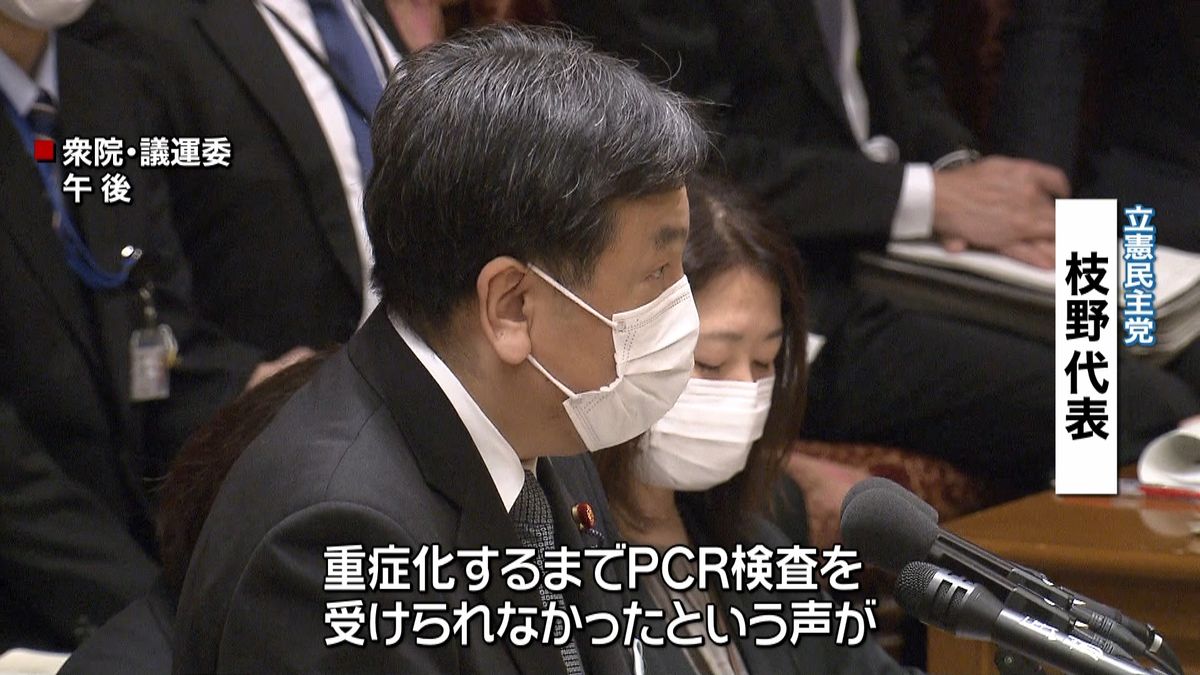 衆院・議運委
午後

立憲民主党
枝野代表

重症化するまでPCR検査を
受けられなかったという声が